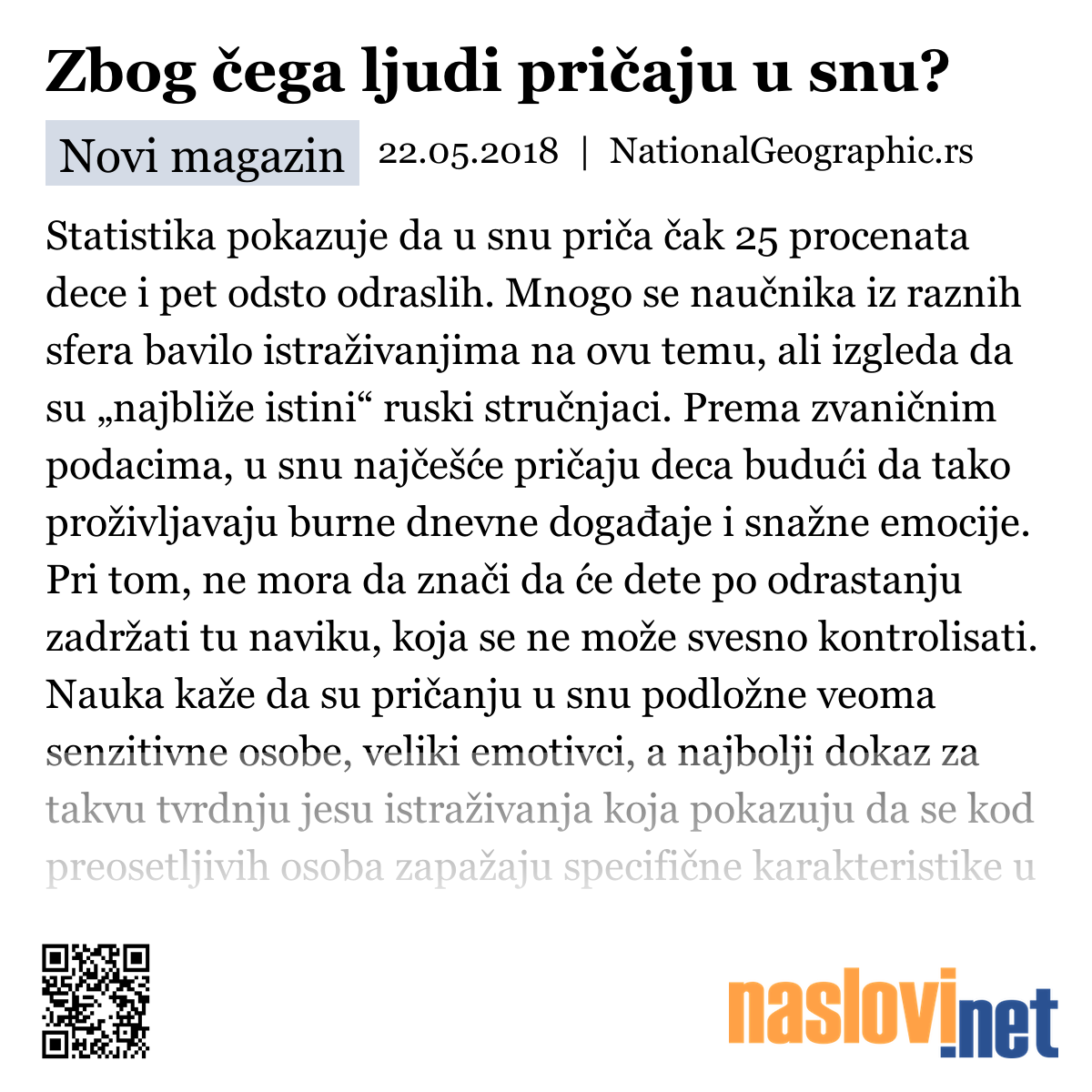 Zbog čega ljudi pričaju u snu?

Novi magazin 22.05.2018 | NationalGeographic.rs

Statistika pokazuje da u snu priča čak 25 procenata dece i pet odsto odraslih. Mnogo se naučnika iz raznih sfera bavilo istraživanjima na ovu temu, ali izgleda da su „najbliže istini“ ruski stručnjaci. Prema zvaničnim podacima, u snu najčešće pričaju deca budući da tako proživljavaju burne dnevne događaje i snažne emocije. Pri tom, ne mora da znači da će dete po odrastanju zadržati tu naviku, koja se ne može svesno kontrolisati. Nauka kaže da su pričanju u snu podložne veoma senzitivne osobe, veliki emotivci, a najbolji dokaz za takvu tvrdnju jesu istraživanja koja pokazuju da se kod preosetljivih osoba zapažaju specifične karakteristike u

naslovi.net